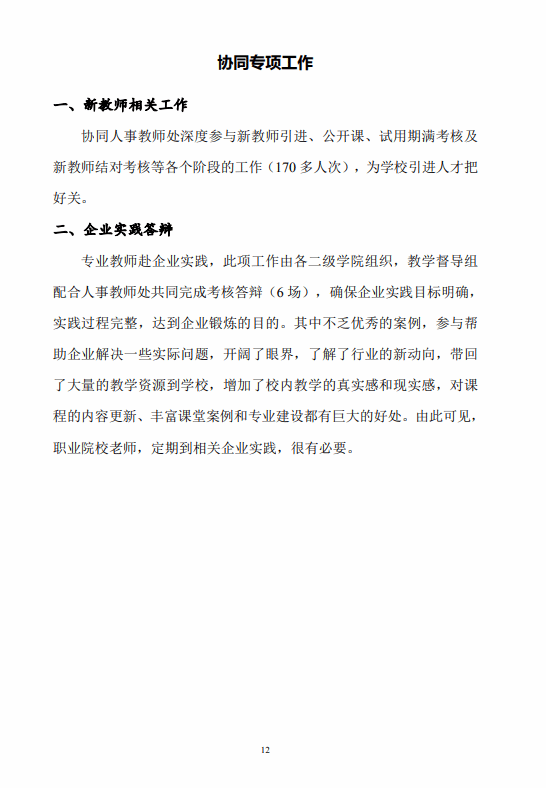 协同专项工作

一、新教师相关工作

协同人事教师处深度参与新教师引进、公开课、试用期满考核及新教师结对考核等各个阶段的工作（170 多人次），为学校引进人才把好关。

二、企业实践答辩

专业教师赴企业实践，此项工作由各二级学院组织，教学督导组配合人事教师处共同完成考核答辩（6 场），确保企业实践目标明确，实践过程完整，达到企业锻炼的目的。其中不乏优秀的案例，参与帮助企业解决一些实际问题，开阔了眼界，了解了行业的新动向，带回了大量的教学资源到学校，增加了校内教学的真实感和现实感，对课程的内容更新、丰富课堂案例和专业建设都有巨大的好处。由此可见，职业院校老师，定期到相关企业实践，很有必要。

12